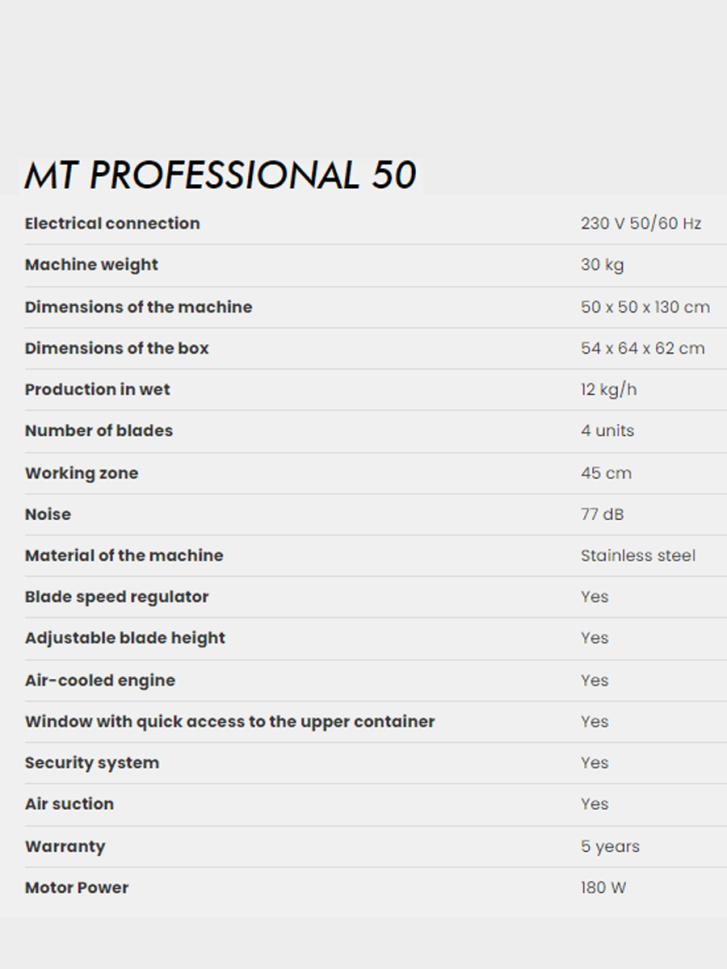 MT PROFESSIONAL 50

| | |
|---|---|
| Electrical connection | 230 V 50/60 Hz |
| Machine weight | 30 kg |
| Dimensions of the machine | 50 x 50 x 130 cm |
| Dimensions of the box | 54 x 64 x 62 cm |
| Production in wet | 12 kg/h |
| Number of blades | 4 units |
| Working zone | 45 cm |
| Noise | 77 dB |
| Material of the machine | Stainless steel |
| Blade speed regulator | Yes |
| Adjustable blade height | Yes |
| Air-cooled engine | Yes |
| Window with quick access to the upper container | Yes |
| Security system | Yes |
| Air suction | Yes |
| Warranty | 5 years |
| Motor Power | 180 W |